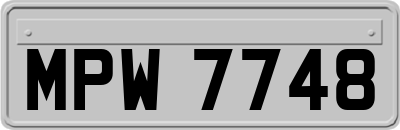 MPW 7748